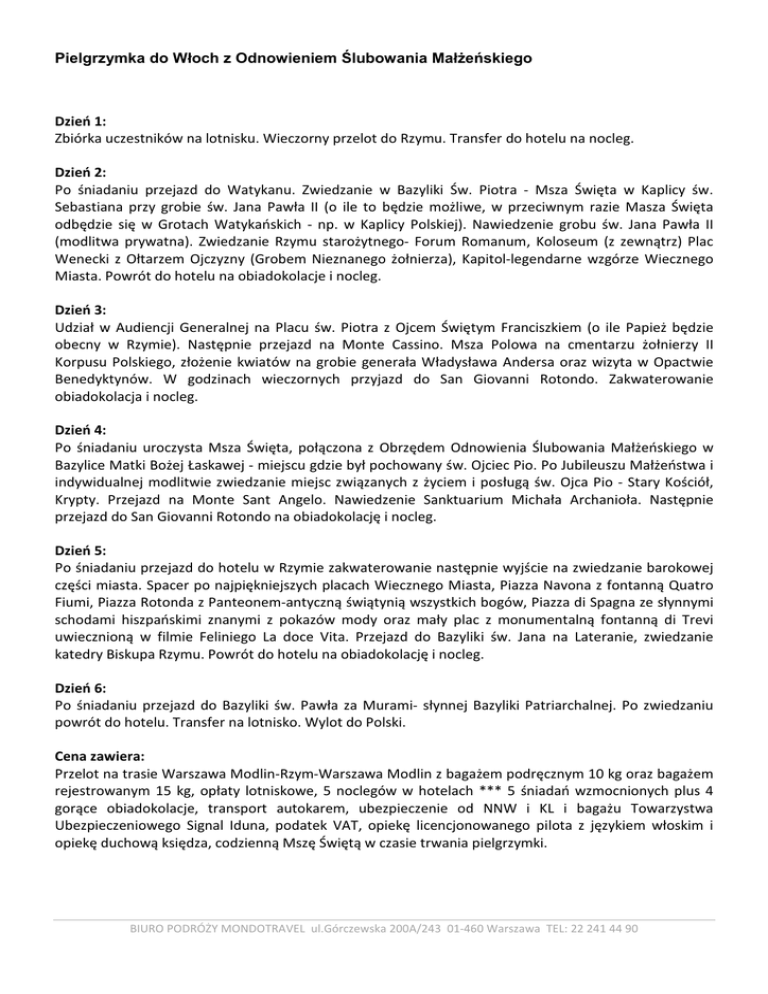 Pielgrzymka do Włoch z Odnowieniem Ślubowania Małżeńskiego

Dzień 1:
Zbiórka uczestników na lotnisku. Wieczorny przelot do Rzymu. Transfer do hotelu na nocleg.

Dzień 2:
Po śniadaniu przejazd do Watykanu. Zwiedzanie w Bazyliki Św. Piotra - Msza Święta w Kaplicy św. Sebastiana przy grobie św. Jana Pawła II (o ile to będzie możliwe, w przeciwnym razie Masza Święta odbędzie się w Grotach Watykańskich - np. w Kaplicy Polskiej). Nawiedzenie grobu św. Jana Pawła II (modlitwa prywatna). Zwiedzanie Rzymu starożytnego- Forum Romanum, Koloseum (z zewnątrz) Plac Wenecki z Ołtarzem Ojczyzny (Grobem Nieznanego żołnierza), Kapitol-legendarne wzgórze Wiecznego Miasta. Powrót do hotelu na obiadokolacje i nocleg.

Dzień 3:
Udział w Audiencji Generalnej na Placu św. Piotra z Ojcem Świętym Franciszkiem (o ile Papież będzie obecny w Rzymie). Następnie przejazd na Monte Cassino. Msza Polowa na cmentarzu żołnierzy II Korpusu Polskiego, złożenie kwiatów na grobie generała Władysława Andersa oraz wizyta w Opactwie Benedyktynów. W godzinach wieczornych przyjazd do San Giovanni Rotondo. Zakwaterowanie obiadokolacja i nocleg.

Dzień 4:
Po śniadaniu uroczysta Msza Święta, połączona z Obrzędem Odnowienia Ślubowania Małżeńskiego w Bazylice Matki Bożej Łaskawej - miejscu gdzie był pochowany św. Ojciec Pio. Po Jubileuszu Małżeństwa i indywidualnej modlitwie zwiedzanie miejsc związanych z życiem i posługą św. Ojca Pio - Stary Kościół, Krypty. Przejazd na Monte Sant Angelo. Nawiedzenie Sanktuarium Michała Archanioła. Następnie przejazd do San Giovanni Rotondo na obiadokolację i nocleg.

Dzień 5:
Po śniadaniu przejazd do hotelu w Rzymie zakwaterowanie następnie wyjście na zwiedzanie barokowej części miasta. Spacer po najpiękniejszych placach Wiecznego Miasta, Piazza Navona z fontanną Quatro Fiumi, Piazza Rotonda z Panteonem-antyczną świątynią wszystkich bogów, Piazza di Spagna ze słynnymi schodami hiszpańskimi znanymi z pokazów mody oraz mały plac z monumentalną fontanną di Trevi uwiecznioną w filmie Feliniego La doce Vita. Przejazd do Bazyliki św. Jana na Lateranie, zwiedzanie katedry Biskupa Rzymu. Powrót do hotelu na obiadokolację i nocleg.

Dzień 6:
Po śniadaniu przejazd do Bazyliki św. Pawła za Murami- słynnej Bazyliki Patriarchalnej. Po zwiedzaniu powrót do hotelu. Transfer na lotnisko. Wylot do Polski.

Cena zawiera:
Przelot na trasie Warszawa Modlin-Rzym-Warszawa Modlin z bagażem podręcznym 10 kg oraz bagażem rejestrowanym 15 kg, opłaty lotniskowe, 5 noclegów w hotelach *** 5 śniadań wzmocnionych plus 4 gorące obiadokolacje, transport autokarem, ubezpieczenie od NNW i KL i bagażu Towarzystwa Ubezpieczeniowego Signal Iduna, podatek VAT, opiekę licencjonowanego pilota z językiem włoskim i opiekę duchową księdza, codzienną Mszę Świętą w czasie trwania pielgrzymki.

BIURO PODRÓŻY MONDOTRAVEL ul.Górczewska 200A/243 01-460 Warszawa TEL: 22 241 44 90